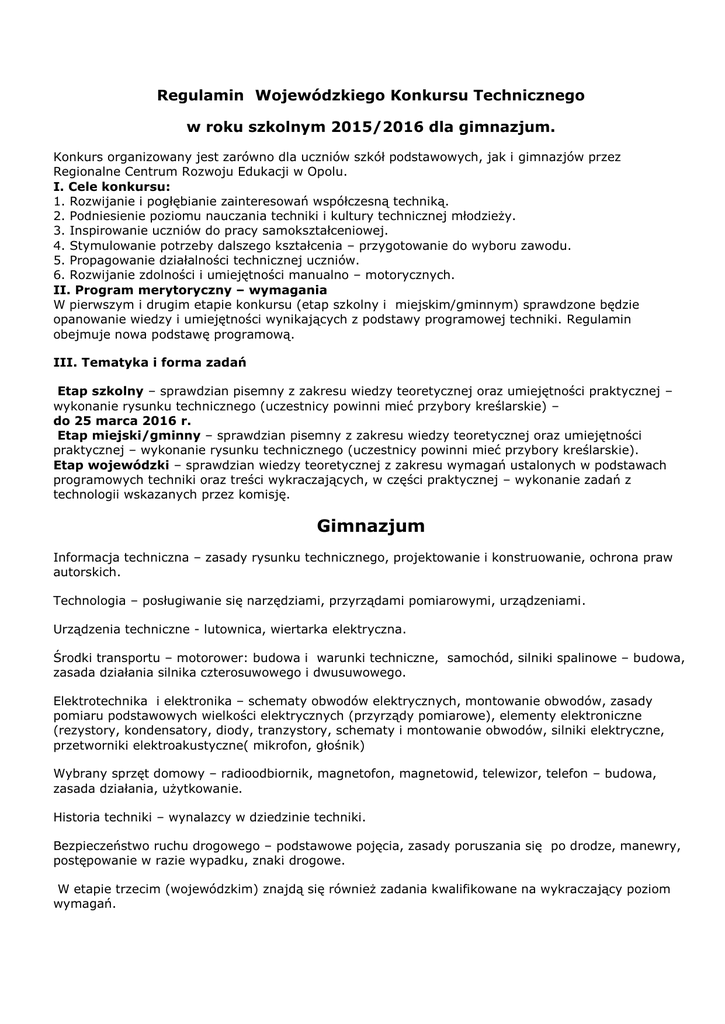 Regulamin Wojewódzkiego Konkursu Technicznego

w roku szkolnym 2015/2016 dla gimnazjum.

Konkurs organizowany jest zarówno dla uczniów szkół podstawowych, jak i gimnazjów przez Regionalne Centrum Rozwoju Edukacji w Opolu.
I. Cele konkursu:
1. Rozwijanie i pogłębianie zainteresowań współczesną techniką.
2. Podniesienie poziomu nauczania techniki i kultury technicznej młodzieży.
3. Inspirowanie uczniów do pracy samokształceniowej.
4. Stymulowanie potrzeby dalszego kształcenia – przygotowanie do wyboru zawodu.
5. Propagowanie działalności technicznej uczniów.
6. Rozwijanie zdolności i umiejętności manualno – motorycznych.
II. Program merytoryczny – wymagania
W pierwszym i drugim etapie konkursu (etap szkolny i miejskim/gminnym) sprawdzone będzie opanowanie wiedzy i umiejętności wynikających z podstawy programowej techniki. Regulamin obejmuje nowa podstawę programową.

III. Tematyka i forma zadań

Etap szkolny – sprawdzian pisemny z zakresu wiedzy teoretycznej oraz umiejętności praktycznej – wykonanie rysunku technicznego (uczestnicy powinni mieć przybory kreślarskie) – do 25 marca 2016 r.
Etap miejski/gminny – sprawdzian pisemny z zakresu wiedzy teoretycznej oraz umiejętności praktycznej – wykonanie rysunku technicznego (uczestnicy powinni mieć przybory kreślarskie).
Etap wojewódzki – sprawdzian wiedzy teoretycznej z zakresu wymagań ustalonych w podstawach programowych techniki oraz treści wykraczających, w części praktycznej – wykonanie zadań z technologii wskazanych przez komisję.

Gimnazjum

Informacja techniczna – zasady rysunku technicznego, projektowanie i konstruowanie, ochrona praw autorskich.

Technologia – posługiwanie się narzędziami, przyrządami pomiarowymi, urządzeniami.

Urządzenia techniczne - lutownica, wiertarka elektryczna.

Środki transportu – motorower: budowa i warunki techniczne, samochód, silniki spalinowe – budowa, zasada działania silnika czterosuwowego i dwusuwowego.

Elektrotechnika i elektronika – schematy obwodów elektrycznych, montowanie obwodów, zasady pomiaru podstawowych wielkości elektrycznych (przyrządy pomiarowe), elementy elektroniczne (rezystory, kondensatory, diody, tranzystory, schematy i montowanie obwodów, silniki elektryczne, przetworniki elektroakustyczne( mikrofon, głośnik)

Wybrany sprzęt domowy – radioodbiornik, magnetofon, magnetowid, telewizor, telefon – budowa, zasada działania, użytkowanie.

Historia techniki – wynalazcy w dziedzinie techniki.

Bezpieczeństwo ruchu drogowego – podstawowe pojęcia, zasady poruszania się po drodze, manewry, postępowanie w razie wypadku, znaki drogowe.

W etapie trzecim (wojewódzkim) znajdą się również zadania kwalifikowane na wykraczający poziom wymagań.